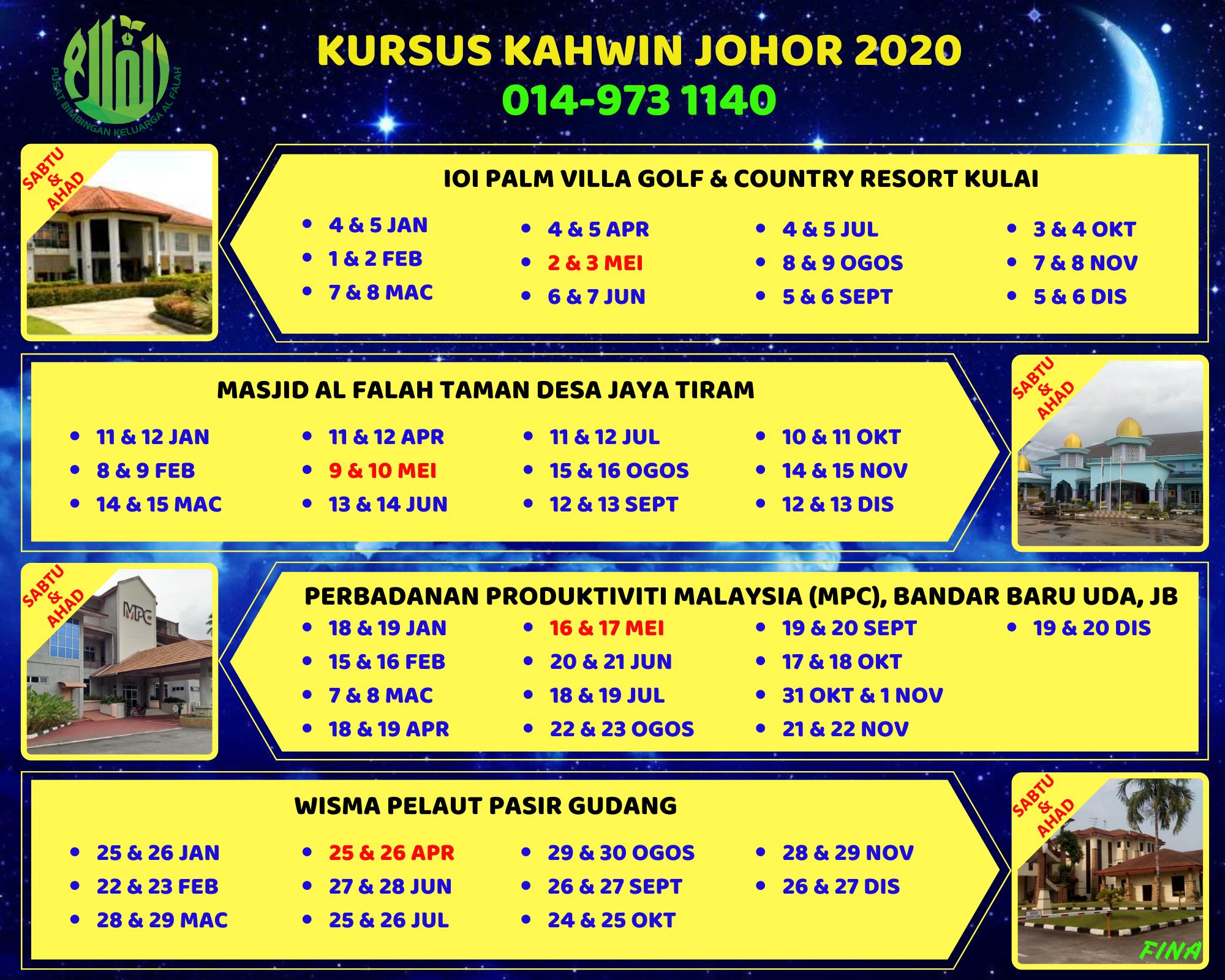 PUSAT BIMBINGAN KELUARGA AL FALAH

KURSUS KAHWIN JOHOR 2020
014-973 1140

SABTU & AHAD

IOI PALM VILLA GOLF & COUNTRY RESORT KULAI

• 4 & 5 JAN
• 1 & 2 FEB
• 7 & 8 MAC

• 4 & 5 APR
• 2 & 3 MEI
• 6 & 7 JUN

• 4 & 5 JUL
• 8 & 9 OGOS
• 5 & 6 SEPT

• 3 & 4 OKT
• 7 & 8 NOV
• 5 & 6 DIS

MASJID AL FALAH TAMAN DESA JAYA TIRAM

• 11 & 12 JAN
• 8 & 9 FEB
• 14 & 15 MAC

• 11 & 12 APR
• 9 & 10 MEI
• 13 & 14 JUN

• 11 & 12 JUL
• 15 & 16 OGOS
• 12 & 13 SEPT

• 10 & 11 OKT
• 14 & 15 NOV
• 12 & 13 DIS

SABTU & AHAD

SABTU & AHAD

MPC

PERBADANAN PRODUKTIVITI MALAYSIA (MPC), BANDAR BARU UDA, JB

• 18 & 19 JAN
• 15 & 16 FEB
• 7 & 8 MAC
• 18 & 19 APR

• 16 & 17 MEI
• 20 & 21 JUN
• 18 & 19 JUL
• 22 & 23 OGOS

• 19 & 20 SEPT
• 17 & 18 OKT
• 31 OKT & 1 NOV
• 21 & 22 NOV

• 19 & 20 DIS

WISMA PELAUT PASIR GUDANG

• 25 & 26 JAN
• 22 & 23 FEB
• 28 & 29 MAC

• 25 & 26 APR
• 27 & 28 JUN
• 25 & 26 JUL

• 29 & 30 OGOS
• 26 & 27 SEPT
• 24 & 25 OKT

• 28 & 29 NOV
• 26 & 27 DIS

SABTU & AHAD

FINA